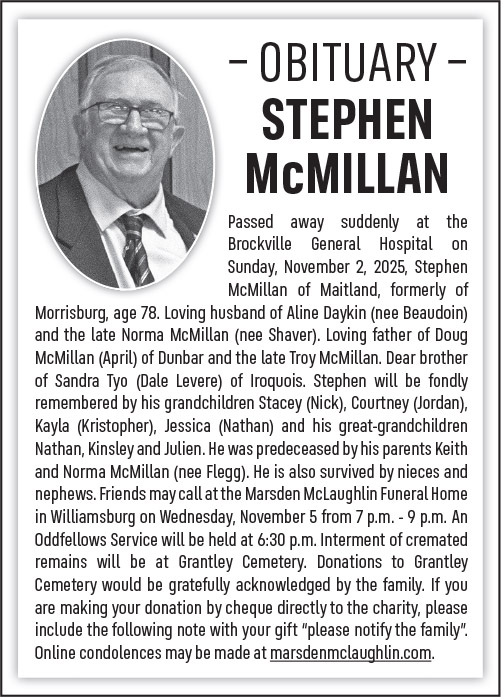 – OBITUARY –
STEPHEN McMILLAN

Passed away suddenly at the Brockville General Hospital on Sunday, November 2, 2025, Stephen McMillan of Maitland, formerly of Morrisburg, age 78. Loving husband of Aline Daykin (nee Beaudoin) and the late Norma McMillan (nee Shaver). Loving father of Doug McMillan (April) of Dunbar and the late Troy McMillan. Dear brother of Sandra Tyo (Dale Levere) of Iroquois. Stephen will be fondly remembered by his grandchildren Stacey (Nick), Courtney (Jordan), Kayla (Kristopher), Jessica (Nathan) and his great-grandchildren Nathan, Kinsley and Julien. He was predeceased by his parents Keith and Norma McMillan (nee Flegg). He is also survived by nieces and nephews. Friends may call at the Marsden McLaughlin Funeral Home in Williamsburg on Wednesday, November 5 from 7 p.m. - 9 p.m. An Oddfellows Service will be held at 6:30 p.m. Interment of cremated remains will be at Grantley Cemetery. Donations to Grantley Cemetery would be gratefully acknowledged by the family. If you are making your donation by cheque directly to the charity, please include the following note with your gift "please notify the family". Online condolences may be made at marsdenmclaughlin.com.